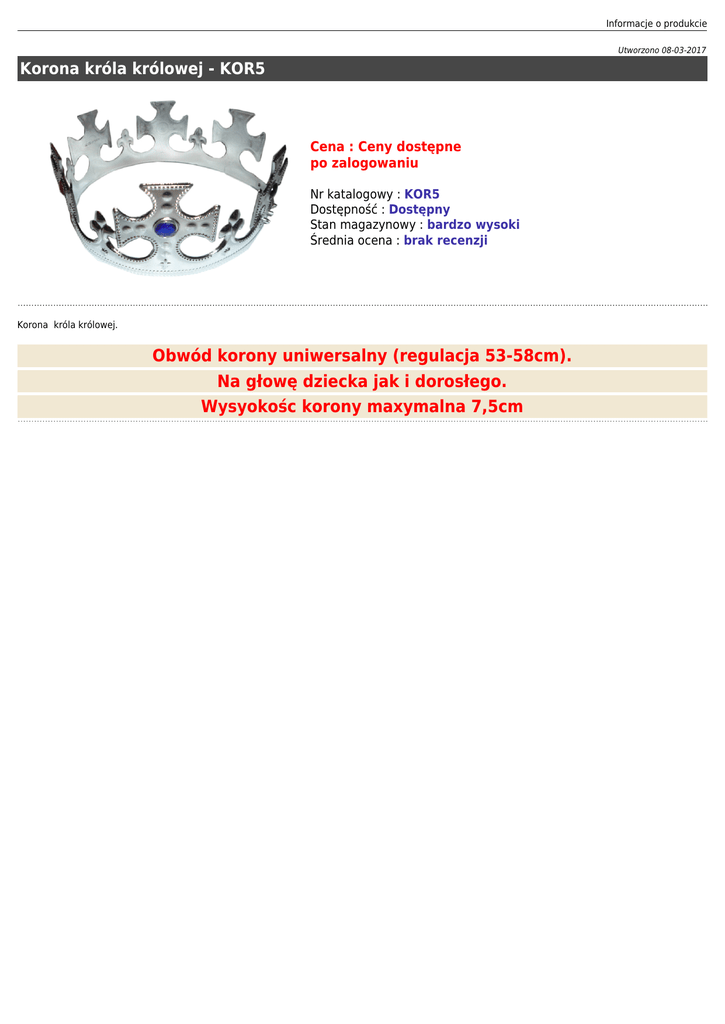 Informacje o produkcie

Utworzono 08-03-2017

Korona króla królowej - KOR5

Cena : Ceny dostępne po zalogowaniu

Nr katalogowy : KOR5
Dostępność : Dostępny
Stan magazynowy : bardzo wysoki
Średnia ocena : brak recenzji

Korona króla królowej.

Obwód korony uniwersalny (regulacja 53-58cm).

Na głowę dziecka jak i dorosłego.

Wysyokośc korony maxymalna 7,5cm